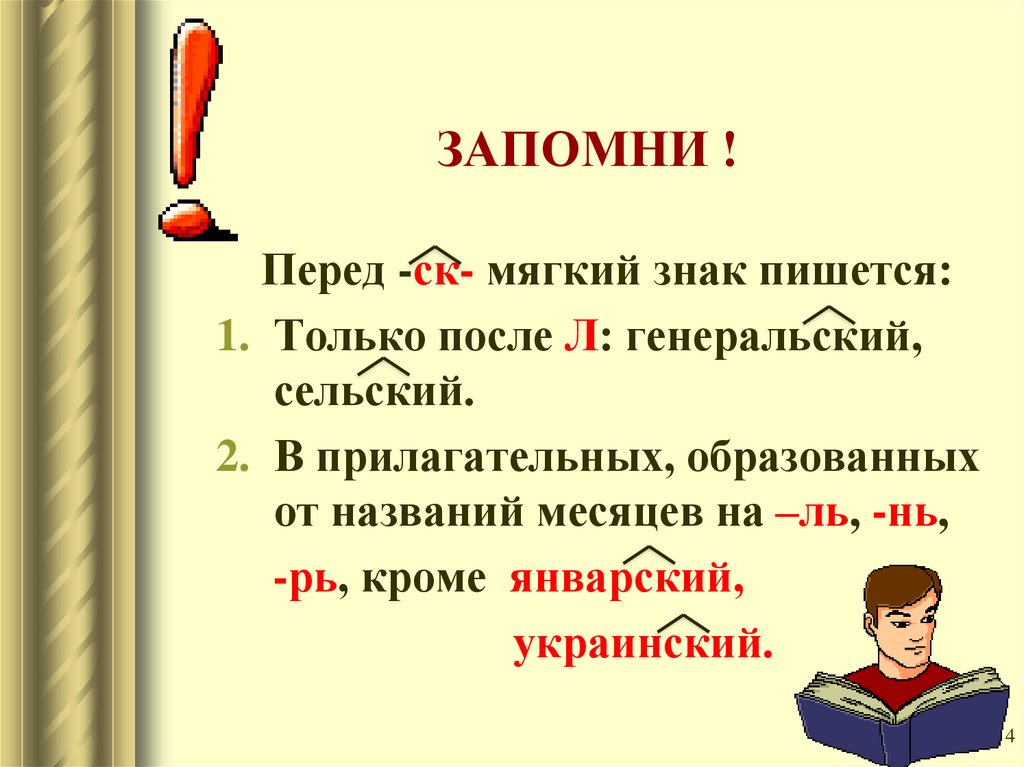 ЗАПОМНИ !

Перед -ск- мягкий знак пишется:

1. Только после Л: генеральский, сельский.

2. В прилагательных, образованных от названий месяцев на –ль, -нь, -рь, кроме январский, украинский.

4